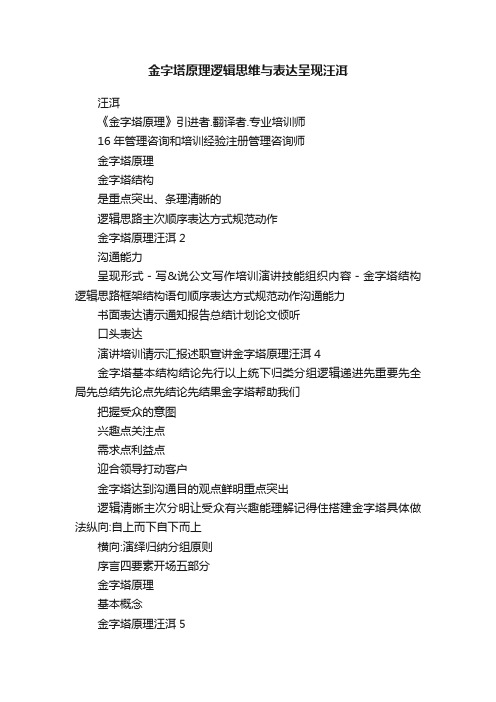 金字塔原理逻辑思维与表达呈现汪洱

汪洱

《金字塔原理》引进者.翻译者.专业培训师

16 年管理咨询和培训经验注册管理咨询师

金字塔原理

金字塔结构

是重点突出、条理清晰的

逻辑思路主次顺序表达方式规范动作

金字塔原理汪洱 2

沟通能力

呈现形式 - 写&说公文写作培训演讲技能组织内容 - 金字塔结构逻辑思路框架结构语句顺序表达方式规范动作沟通能力

书面表达请示通知报告总结计划论文倾听

口头表达

演讲培训请示汇报述职宣讲金字塔原理汪洱 4

金字塔基本结构结论先行以上统下归类分组逻辑递进先重要先全局先总结先论点先结论先结果金字塔帮助我们

把握受众的意图

兴趣点关注点

需求点利益点

迎合领导打动客户

金字塔达到沟通目的观点鲜明重点突出

逻辑清晰主次分明让受众有兴趣能理解记得住搭建金字塔具体做法纵向:自上而下自下而上

横向:演绎归纳分组原则

序言四要素开场五部分

金字塔原理

基本概念

金字塔原理汪洱 5